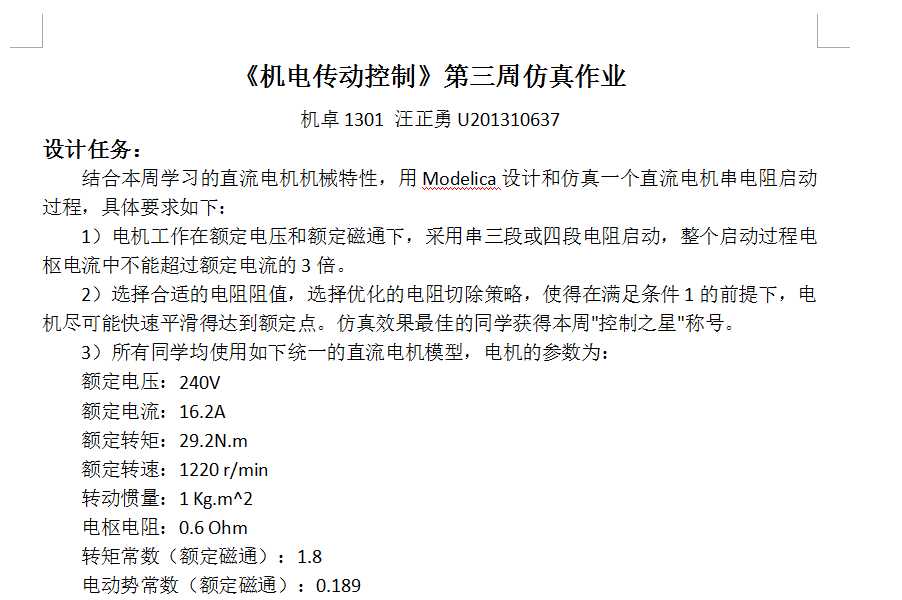 《机电传动控制》第三周仿真作业

机卓 1301 汪正勇 U201310637

设计任务：

结合本周学习的直流电机机械特性，用 Modelica 设计和仿真一个直流电机串电阻启动过程，具体要求如下：

1）电机工作在额定电压和额定磁通下，采用串三段或四段电阻启动，整个启动过程电枢电流中不能超过额定电流的 3 倍。

2）选择合适的电阻阻值，选择优化的电阻切除策略，使得在满足条件 1 的前提下，电机尽可能快速平滑得达到额定点。仿真效果最佳的同学获得本周"控制之星"称号。

3）所有同学均使用如下统一的直流电机模型，电机的参数为：

额定电压：240V

额定电流：16.2A

额定转矩：29.2N.m

额定转速：1220 r/min

转动惯量：1 Kg.m^2

电枢电阻：0.6 Ohm

转矩常数（额定磁通）：1.8

电动势常数（额定磁通）：0.189